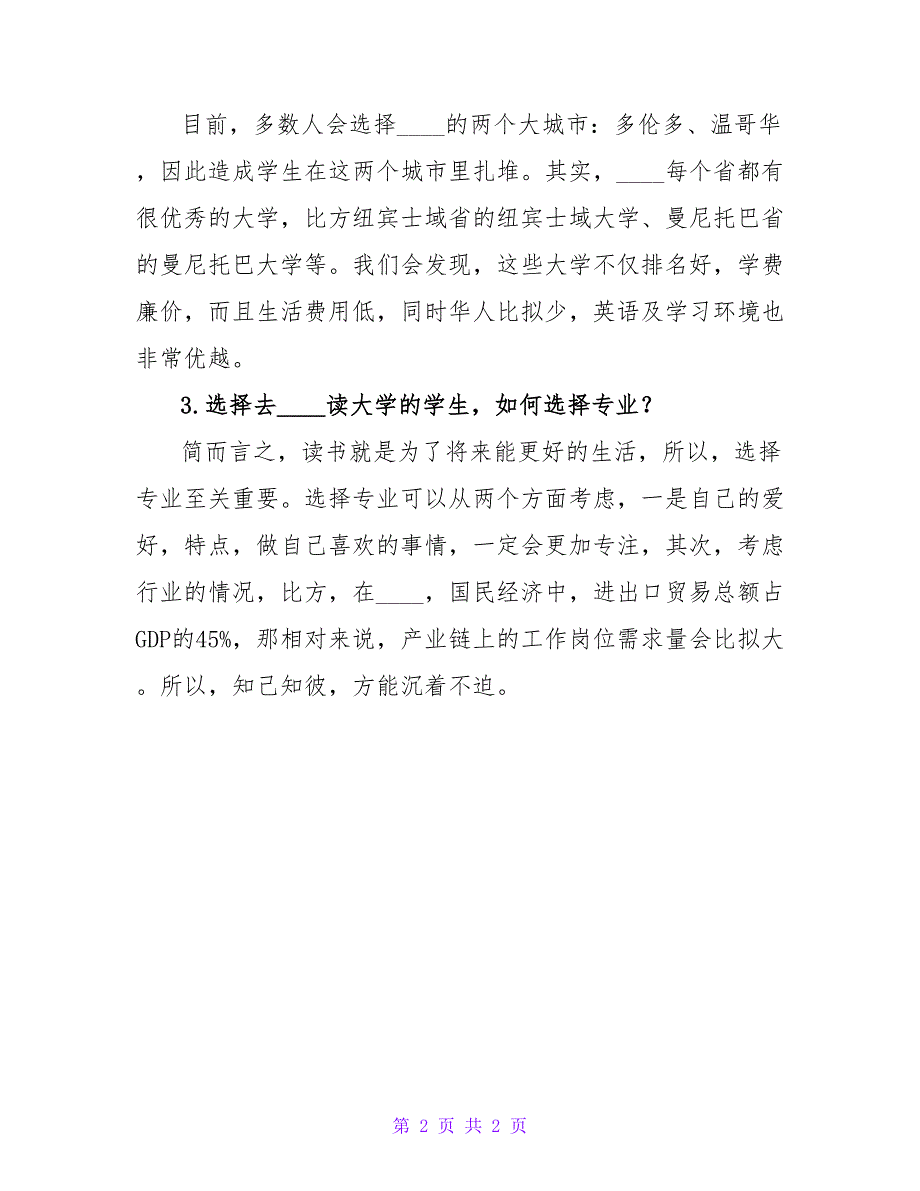 目前，多数人会选择____的两个大城市：多伦多、温哥华，因此造成学生在这两个城市里扎堆。其实，____每个省都有很优秀的大学，比方纽宾士域省的纽宾士域大学、曼尼托巴省的曼尼托巴大学等。我们会发现，这些大学不仅排名好，学费廉价，而且生活费用低，同时华人比拟少，英语及学习环境也非常优越。

3.选择去____读大学的学生，如何选择专业？

简而言之，读书就是为了将来能更好的生活，所以，选择专业至关重要。选择专业可以从两个方面考虑，一是自己的爱好，特点，做自己喜欢的事情，一定会更加专注，其次，考虑行业的情况，比方，在____，国民经济中，进出口贸易总额占GDP的45%，那相对来说，产业链上的工作岗位需求量会比拟大。所以，知己知彼，方能沉着不迫。

第 2 页 共 2 页